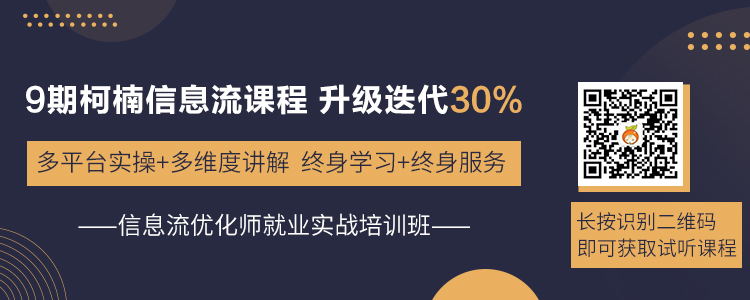 9期柯楠信息流课程 升级迭代30%

多平台实操+多维度讲解 终身学习+终身服务

——信息流优化师就业实战培训班——

长按识别二维码
即可获取试听课程